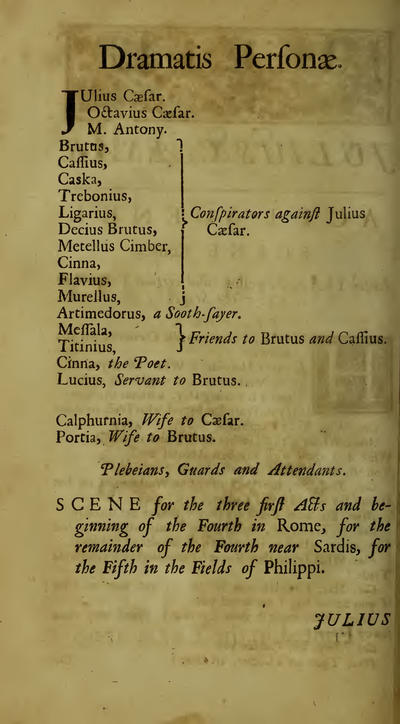 Dramatis Perſonæ.

JUlius Cæſar.
Octavius Cæſar.
M. Antony.

Brutus,
Caſſius,
Caska,
Trebonius,
Ligarius,
Decius Brutus,
Metellus Cimber,
Cinna,
Flavius,
Murellus,
Conſpirators againſt Julius Cæſar.

Artimedorus, a Sooth-ſayer.

Meſſala,
Titinius,
Friends to Brutus and Caſſius.

Cinna, the Poet.
Lucius, Servant to Brutus.

Calphurnia, Wife to Cæſar.
Portia, Wife to Brutus.

Plebeians, Guards and Attendants.

SCENE for the three firſt Acts and beginning of the Fourth in Rome, for the remainder of the Fourth near Sardis, for the Fifth in the Fields of Philippi.

JULIUS